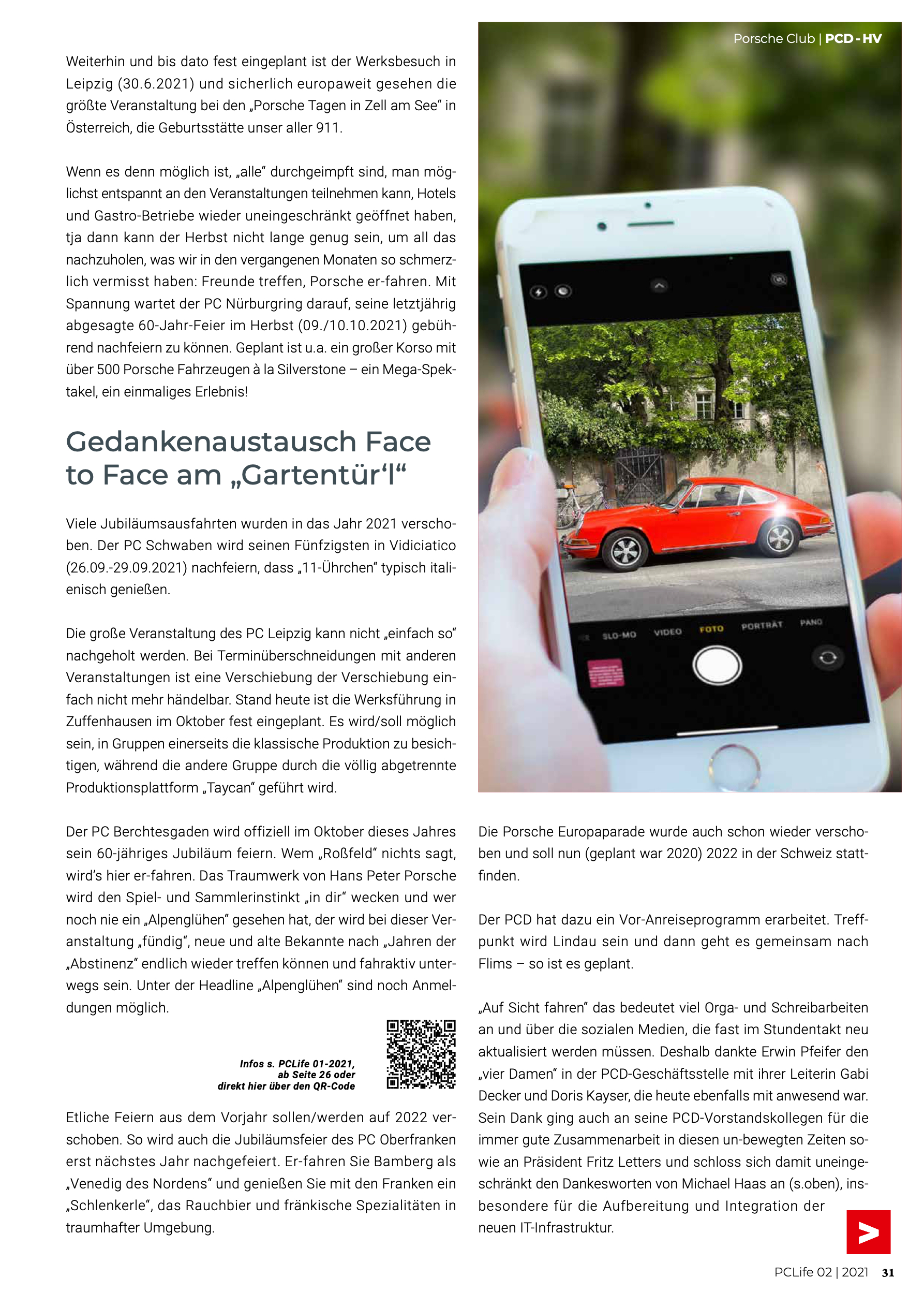 Porsche Club | PCD - HV

Weiterhin und bis dato fest eingeplant ist der Werksbesuch in Leipzig (30.6.2021) und sicherlich europaweit gesehen die größte Veranstaltung bei den „Porsche Tagen in Zell am See“ in Österreich, die Geburtsstätte unser aller 911.

Wenn es denn möglich ist, „alle“ durchgeimpft sind, man möglichst entspannt an den Veranstaltungen teilnehmen kann, Hotels und Gastro-Betriebe wieder uneingeschränkt geöffnet haben, tja dann kann der Herbst nicht lange genug sein, um all das nachzuholen, was wir in den vergangenen Monaten so schmerzlich vermisst haben: Freunde treffen, Porsche er-fahren. Mit Spannung wartet der PC Nürburgring darauf, seine letztjährig abgesagte 60-Jahr-Feier im Herbst (09./10.10.2021) gebührend nachfeiern zu können. Geplant ist u.a. ein großer Korso mit über 500 Porsche Fahrzeugen à la Silverstone – ein Mega-Spektakel, ein einmaliges Erlebnis!

Gedankenaustausch Face to Face am „Gartentür'l“

Viele Jubiläumsausfahrten wurden in das Jahr 2021 verschoben. Der PC Schwaben wird seinen Fünfzigsten in Vidiciatico (26.09.-29.09.2021) nachfeiern, dass „11-Ührchen“ typisch italienisch genießen.

Die große Veranstaltung des PC Leipzig kann nicht „einfach so“ nachgeholt werden. Bei Terminüberschneidungen mit anderen Veranstaltungen ist eine Verschiebung der Verschiebung einfach nicht mehr händelbar. Stand heute ist die Werksführung in Zuffenhausen im Oktober fest eingeplant. Es wird/soll möglich sein, in Gruppen einerseits die klassische Produktion zu besichtigen, während die andere Gruppe durch die völlig abgetrennte Produktionsplattform „Taycan“ geführt wird.

Der PC Berchtesgaden wird offiziell im Oktober dieses Jahres sein 60-jähriges Jubiläum feiern. Wem „Roßfeld“ nichts sagt, wird's hier er-fahren. Das Traumwerk von Hans Peter Porsche wird den Spiel- und Sammlerinstinkt „in dir“ wecken und wer noch nie ein „Alpenglühen“ gesehen hat, der wird bei dieser Veranstaltung „fündig“, neue und alte Bekannte nach „Jahren der „Abstinenz“ endlich wieder treffen können und fahraktiv unterwegs sein. Unter der Headline „Alpenglühen“ sind noch Anmeldungen möglich.

Infos s. PCLife 01-2021,
ab Seite 26 oder
direkt hier über den QR-Code

Etliche Feiern aus dem Vorjahr sollen/werden auf 2022 verschoben. So wird auch die Jubiläumsfeier des PC Oberfranken erst nächstes Jahr nachgefeiert. Er-fahren Sie Bamberg als „Venedig des Nordens“ und genießen Sie mit den Franken ein „Schlenkerle“, das Rauchbier und fränkische Spezialitäten in traumhafter Umgebung.

SLO-MO VIDEO FOTO PORTRÄT PANO

Die Porsche Europaparade wurde auch schon wieder verschoben und soll nun (geplant war 2020) 2022 in der Schweiz stattfinden.

Der PCD hat dazu ein Vor-Anreiseprogramm erarbeitet. Treffpunkt wird Lindau sein und dann geht es gemeinsam nach Flims – so ist es geplant.

„Auf Sicht fahren“ das bedeutet viel Orga- und Schreibarbeiten an und über die sozialen Medien, die fast im Stundentakt neu aktualisiert werden müssen. Deshalb dankte Erwin Pfeifer den „vier Damen“ in der PCD-Geschäftsstelle mit ihrer Leiterin Gabi Decker und Doris Kayser, die heute ebenfalls mit anwesend war. Sein Dank ging auch an seine PCD-Vorstandskollegen für die immer gute Zusammenarbeit in diesen un-bewegten Zeiten sowie an Präsident Fritz Letters und schloss sich damit uneingeschränkt den Dankesworten von Michael Haas an (s.oben), insbesondere für die Aufbereitung und Integration der neuen IT-Infrastruktur.

PCLife 02 | 2021 31